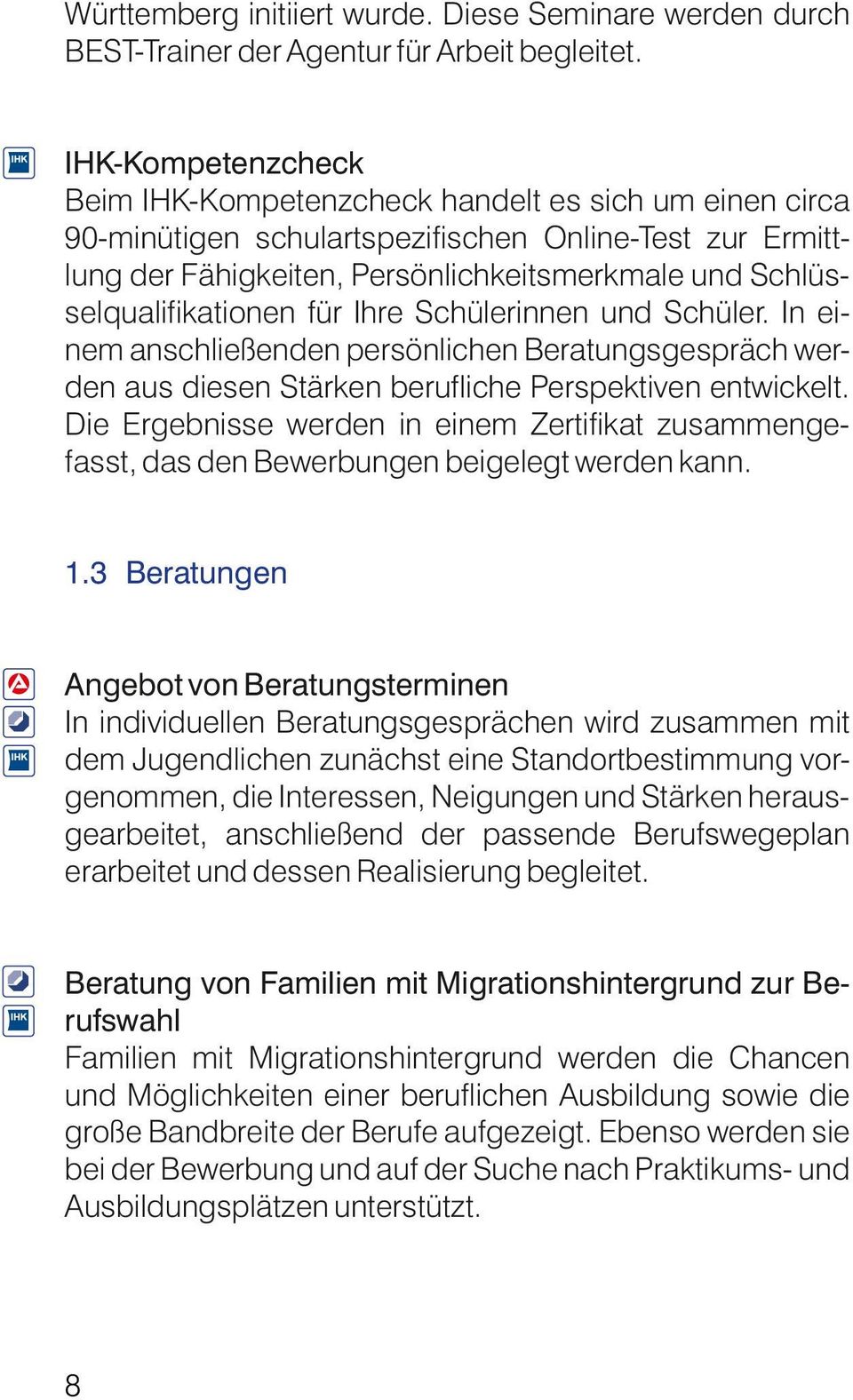 Württemberg initiiert wurde. Diese Seminare werden durch BEST-Trainer der Agentur für Arbeit begleitet.

IHK

IHK-Kompetenzcheck
Beim IHK-Kompetenzcheck handelt es sich um einen circa 90-minütigen schulartspezifischen Online-Test zur Ermittlung der Fähigkeiten, Persönlichkeitsmerkmale und Schlüsselqualifikationen für Ihre Schülerinnen und Schüler. In einem anschließenden persönlichen Beratungsgespräch werden aus diesen Stärken berufliche Perspektiven entwickelt. Die Ergebnisse werden in einem Zertifikat zusammengefasst, das den Bewerbungen beigelegt werden kann.

1.3 Beratungen

IHK

Angebot von Beratungsterminen
In individuellen Beratungsgesprächen wird zusammen mit dem Jugendlichen zunächst eine Standortbestimmung vorgenommen, die Interessen, Neigungen und Stärken herausgearbeitet, anschließend der passende Berufswegeplan erarbeitet und dessen Realisierung begleitet.

IHK

Beratung von Familien mit Migrationshintergrund zur Berufswahl
Familien mit Migrationshintergrund werden die Chancen und Möglichkeiten einer beruflichen Ausbildung sowie die große Bandbreite der Berufe aufgezeigt. Ebenso werden sie bei der Bewerbung und auf der Suche nach Praktikums- und Ausbildungsplätzen unterstützt.

8